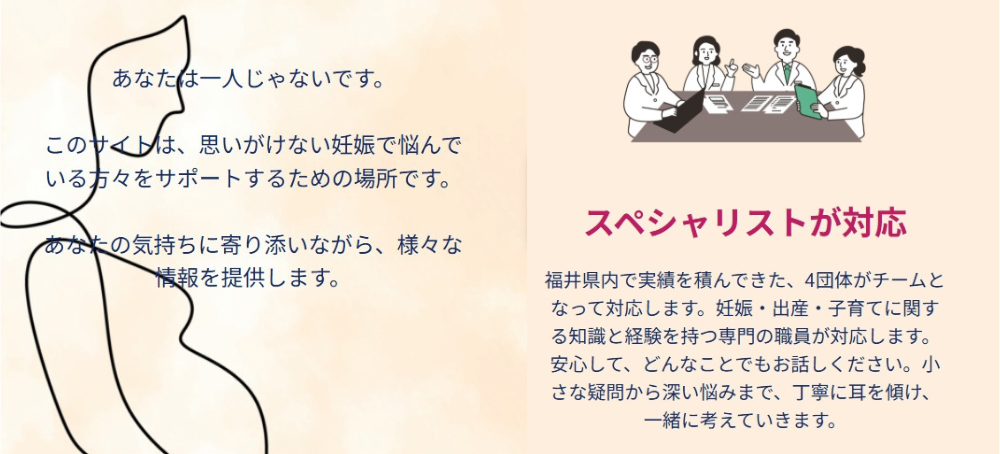 あなたは一人じゃないです。

このサイトは、思いがけない妊娠で悩んでいる方々をサポートするための場所です。

あなたの気持ちに寄り添いながら、様々な情報を提供します。

スペシャリストが対応

福井県内で実績を積んできた、4団体がチームとなって対応します。妊娠・出産・子育てに関する知識と経験を持つ専門の職員が対応します。安心して、どんなことでもお話しください。小さな疑問から深い悩みまで、丁寧に耳を傾け、一緒に考えていきます。